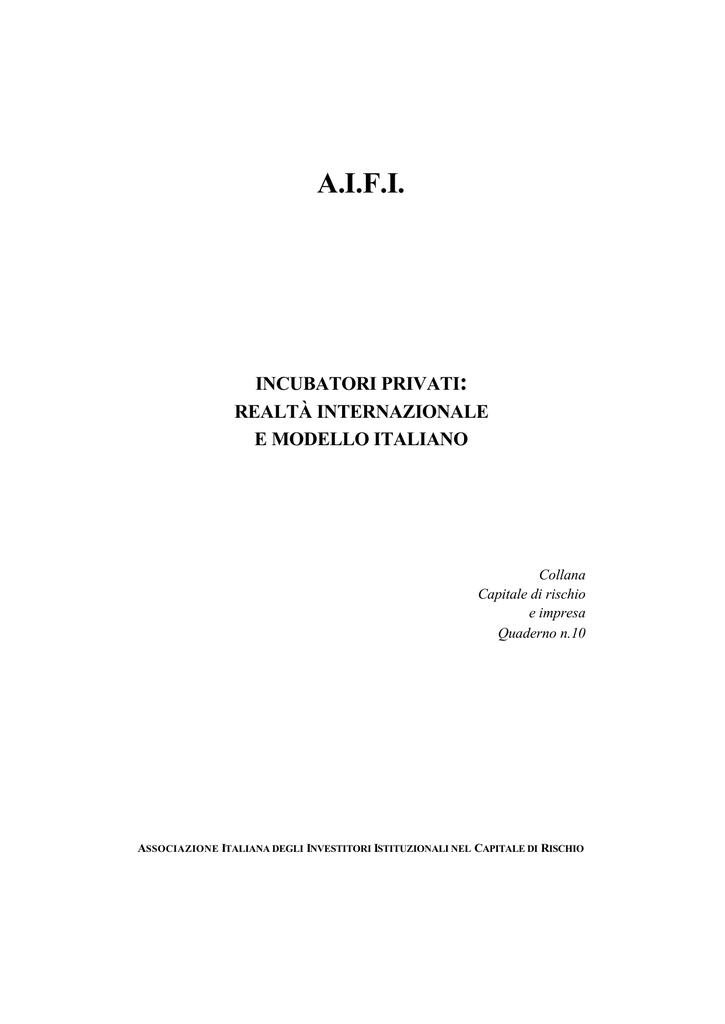 A.I.F.I.

INCUBATORI PRIVATI:
REALTÀ INTERNAZIONALE
E MODELLO ITALIANO

Collana
Capitale di rischio
e impresa
Quaderno n.10

ASSOCIAZIONE ITALIANA DEGLI INVESTITORI ISTITUZIONALI NEL CAPITALE DI RISCHIO